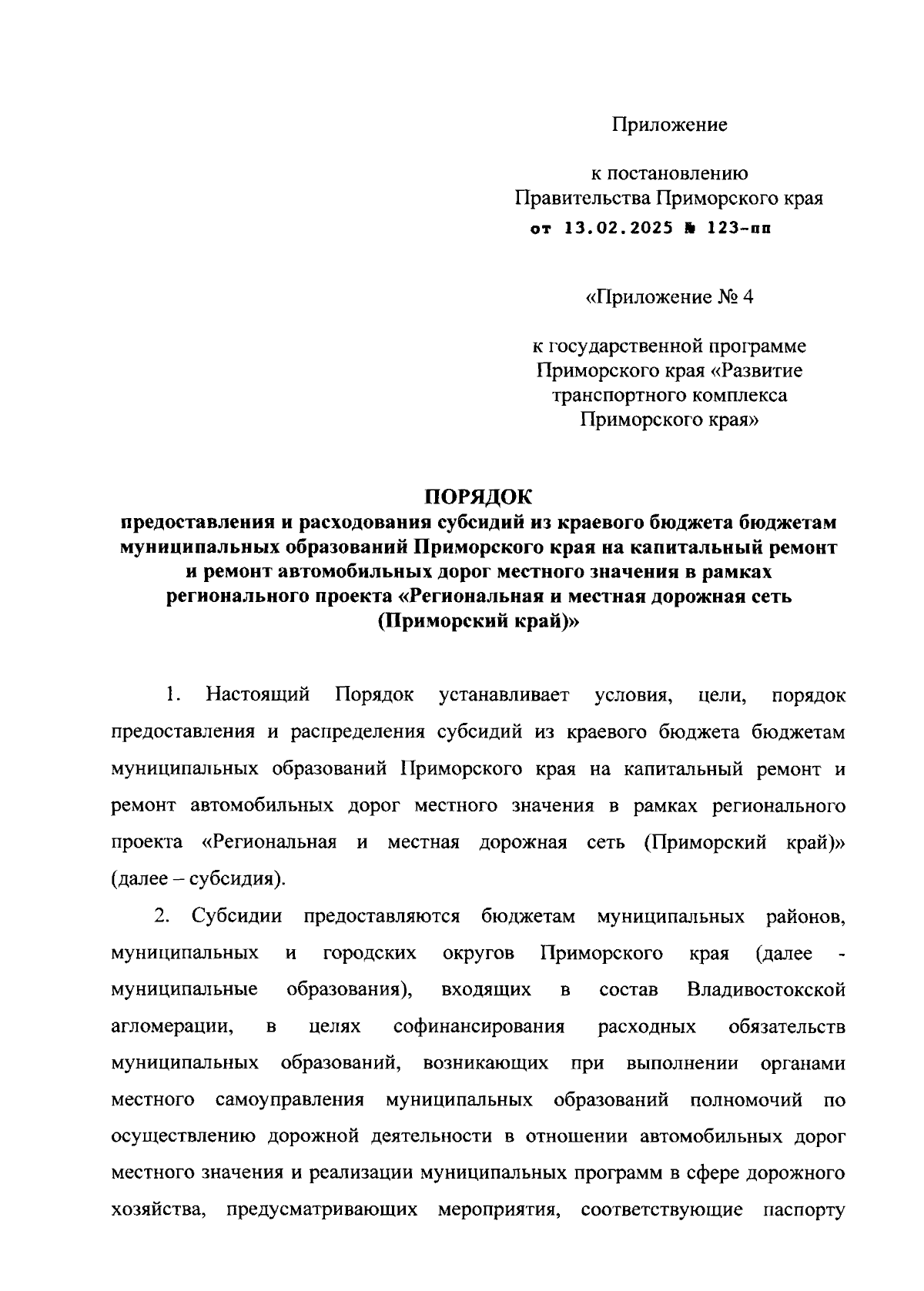 Приложение

к постановлению
Правительства Приморского края
от 13.02.2025 № 123-пп

«Приложение № 4

к государственной программе
Приморского края «Развитие
транспортного комплекса
Приморского края»

ПОРЯДОК
предоставления и расходования субсидий из краевого бюджета бюджетам муниципальных образований Приморского края на капитальный ремонт и ремонт автомобильных дорог местного значения в рамках регионального проекта «Региональная и местная дорожная сеть (Приморский край)»

1. Настоящий Порядок устанавливает условия, цели, порядок предоставления и распределения субсидий из краевого бюджета бюджетам муниципальных образований Приморского края на капитальный ремонт и ремонт автомобильных дорог местного значения в рамках регионального проекта «Региональная и местная дорожная сеть (Приморский край)» (далее – субсидия).

2. Субсидии предоставляются бюджетам муниципальных районов, муниципальных и городских округов Приморского края (далее - муниципальные образования), входящих в состав Владивостокской агломерации, в целях софинансирования расходных обязательств муниципальных образований, возникающих при выполнении органами местного самоуправления муниципальных образований полномочий по осуществлению дорожной деятельности в отношении автомобильных дорог местного значения и реализации муниципальных программ в сфере дорожного хозяйства, предусматривающих мероприятия, соответствующие паспорту